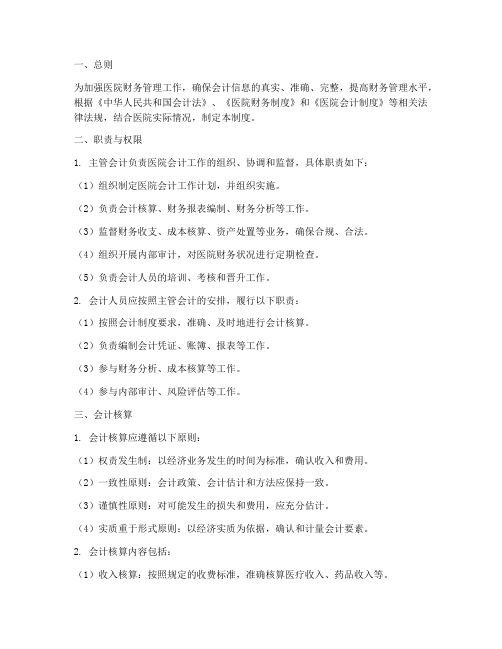 一、总则

为加强医院财务管理工作，确保会计信息的真实、准确、完整，提高财务管理水平，根据《中华人民共和国会计法》、《医院财务制度》和《医院会计制度》等相关法律法规，结合医院实际情况，制定本制度。

二、职责与权限

1. 主管会计负责医院会计工作的组织、协调和监督，具体职责如下：

（1）组织制定医院会计工作计划，并组织实施。

（2）负责会计核算、财务报表编制、财务分析等工作。

（3）监督财务收支、成本核算、资产处置等业务，确保合规、合法。

（4）组织开展内部审计，对医院财务状况进行定期检查。

（5）负责会计人员的培训、考核和晋升工作。

2. 会计人员应按照主管会计的安排，履行以下职责：

（1）按照会计制度要求，准确、及时地进行会计核算。

（2）负责编制会计凭证、账簿、报表等工作。

（3）参与财务分析、成本核算等工作。

（4）参与内部审计、风险评估等工作。

三、会计核算

1. 会计核算应遵循以下原则：

（1）权责发生制：以经济业务发生的时间为标准，确认收入和费用。

（2）一致性原则：会计政策、会计估计和方法应保持一致。

（3）谨慎性原则：对可能发生的损失和费用，应充分估计。

（4）实质重于形式原则：以经济实质为依据，确认和计量会计要素。

2. 会计核算内容包括：

（1）收入核算：按照规定的收费标准，准确核算医疗收入、药品收入等。